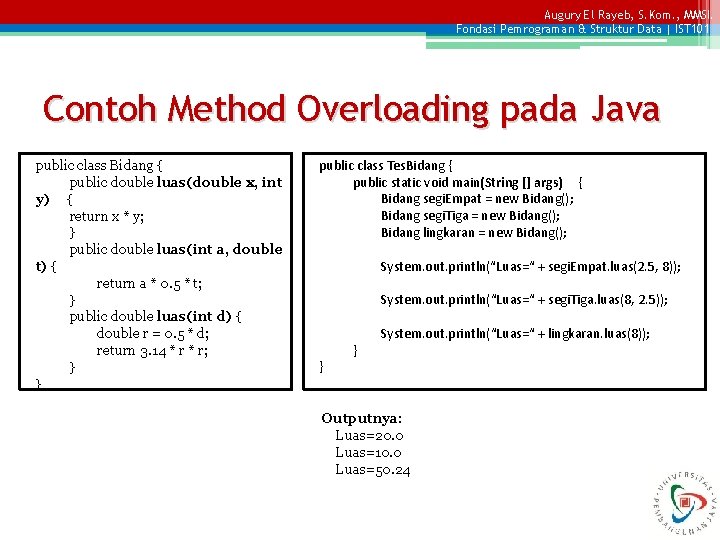 Augury El Rayeb, S.Kom., MMSI.
Fondasi Pemrograman & Struktur Data | IST101

Contoh Method Overloading pada Java

public class Bidang {
public double luas(double x, int y) {
return x * y;
}
public double luas(int a, double t) {
return a * 0.5 * t;
}
public double luas(int d) {
double r = 0.5 * d;
return 3.14 * r * r;
}
}

public class TesBidang {
public static void main(String [] args) {
Bidang segiEmpat = new Bidang();
Bidang segiTiga = new Bidang();
Bidang lingkaran = new Bidang();

System.out.println("Luas=" + segiEmpat.luas(2.5, 8));

System.out.println("Luas=" + segiTiga.luas(8, 2.5));

System.out.println("Luas=" + lingkaran.luas(8));
}
}

Outputnya:
Luas=20.0
Luas=10.0
Luas=50.24

UNIVERSITAS PEMBANGUNAN JAYA